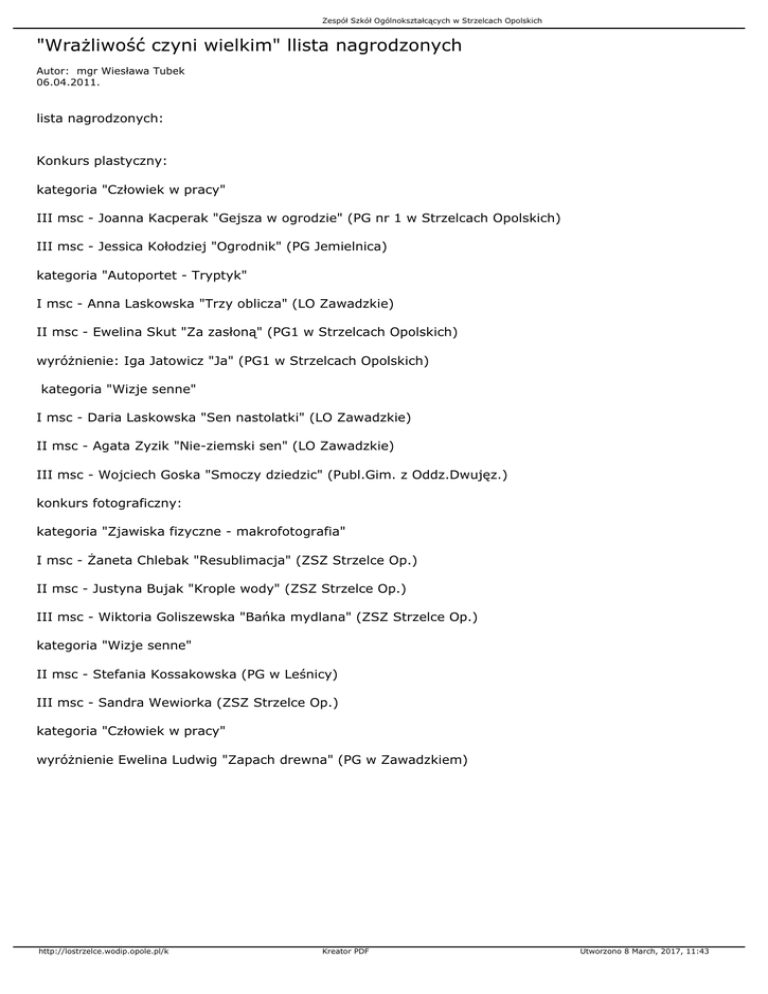 Zespół Szkół Ogólnokształcących w Strzelcach Opolskich

"Wrażliwość czyni wielkim" llista nagrodzonych

Autor: mgr Wiesława Tubek
06.04.2011.

lista nagrodzonych:

Konkurs plastyczny:

kategoria "Człowiek w pracy"

III msc - Joanna Kacperak "Gejsza w ogrodzie" (PG nr 1 w Strzelcach Opolskich)

III msc - Jessica Kołodziej "Ogrodnik" (PG Jemielnica)

kategoria "Autoportet - Tryptyk"

I msc - Anna Laskowska "Trzy oblicza" (LO Zawadzkie)

II msc - Ewelina Skut "Za zasłoną" (PG1 w Strzelcach Opolskich)

wyróżnienie: Iga Jatowicz "Ja" (PG1 w Strzelcach Opolskich)

kategoria "Wizje senne"

I msc - Daria Laskowska "Sen nastolatki" (LO Zawadzkie)

II msc - Agata Zyzik "Nie-ziemski sen" (LO Zawadzkie)

III msc - Wojciech Goska "Smoczy dziedzic" (Publ.Gim. z Oddz.Dwujęz.)

konkurs fotograficzny:

kategoria "Zjawiska fizyczne - makrofotografia"

I msc - Żaneta Chlebak "Resublimacja" (ZSZ Strzelce Op.)

II msc - Justyna Bujak "Krople wody" (ZSZ Strzelce Op.)

III msc - Wiktoria Goliszewska "Bańka mydlana" (ZSZ Strzelce Op.)

kategoria "Wizje senne"

II msc - Stefania Kossakowska (PG w Leśnicy)

III msc - Sandra Wewiorka (ZSZ Strzelce Op.)

kategoria "Człowiek w pracy"

wyróżnienie Ewelina Ludwig "Zapach drewna" (PG w Zawadzkiem)

http://lostrzelce.wodip.opole.pl/k     Kreator PDF     Utworzono 8 March, 2017, 11:43